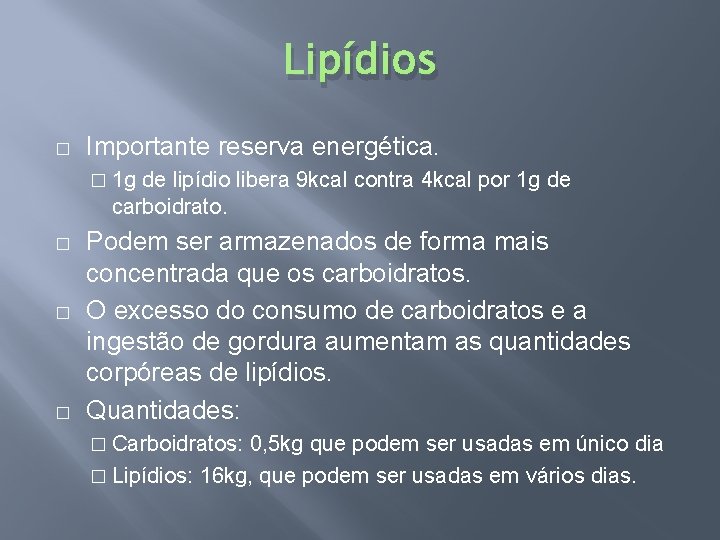 Lipídios

□ Importante reserva energética.

□ 1g de lipídio libera 9kcal contra 4kcal por 1g de carboidrato.

□ Podem ser armazenados de forma mais concentrada que os carboidratos.

□ O excesso do consumo de carboidratos e a ingestão de gordura aumentam as quantidades corpóreas de lipídios.

□ Quantidades:

□ Carboidratos: 0,5kg que podem ser usadas em único dia

□ Lipídios: 16kg, que podem ser usadas em vários dias.